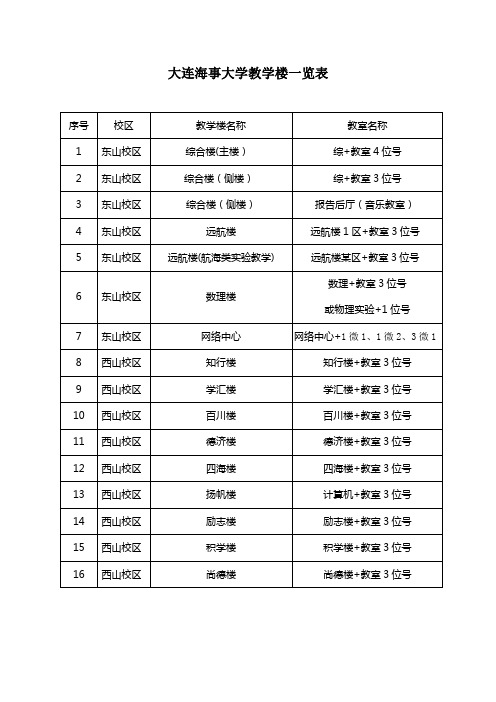 大连海事大学教学楼一览表

| 序号 | 校区 | 教学楼名称 | 教室名称 |
|---|---|---|---|
| 1 | 东山校区 | 综合楼(主楼) | 综+教室 4 位号 |
| 2 | 东山校区 | 综合楼（侧楼） | 综+教室 3 位号 |
| 3 | 东山校区 | 综合楼（侧楼） | 报告后厅（音乐教室） |
| 4 | 东山校区 | 远航楼 | 远航楼 1 区+教室 3 位号 |
| 5 | 东山校区 | 远航楼(航海类实验教学) | 远航楼某区+教室 3 位号 |
| 6 | 东山校区 | 数理楼 | 数理+教室 3 位号 或物理实验+1 位号 |
| 7 | 东山校区 | 网络中心 | 网络中心+1 微 1、1 微 2、3 微 1 |
| 8 | 西山校区 | 知行楼 | 知行楼+教室 3 位号 |
| 9 | 西山校区 | 学汇楼 | 学汇楼+教室 3 位号 |
| 10 | 西山校区 | 百川楼 | 百川楼+教室 3 位号 |
| 11 | 西山校区 | 德济楼 | 德济楼+教室 3 位号 |
| 12 | 西山校区 | 四海楼 | 四海楼+教室 3 位号 |
| 13 | 西山校区 | 扬帆楼 | 计算机+教室 3 位号 |
| 14 | 西山校区 | 励志楼 | 励志楼+教室 3 位号 |
| 15 | 西山校区 | 积学楼 | 积学楼+教室 3 位号 |
| 16 | 西山校区 | 尚德楼 | 尚德楼+教室 3 位号 |